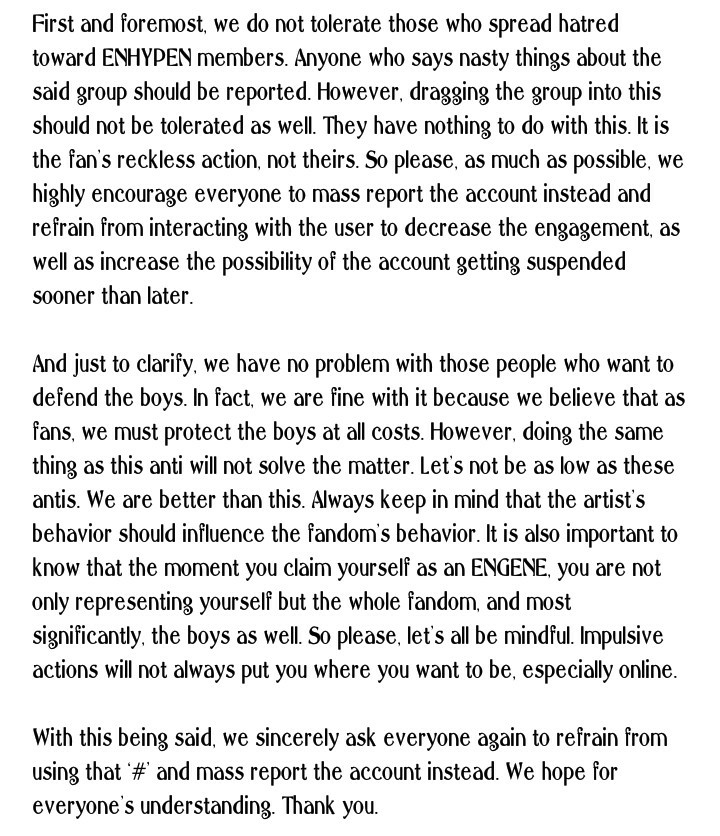 First and foremost, we do not tolerate those who spread hatred toward ENHYPEN members. Anyone who says nasty things about the said group should be reported. However, dragging the group into this should not be tolerated as well. They have nothing to do with this. It is the fan's reckless action, not theirs. So please, as much as possible, we highly encourage everyone to mass report the account instead and refrain from interacting with the user to decrease the engagement, as well as increase the possibility of the account getting suspended sooner than later.

And just to clarify, we have no problem with those people who want to defend the boys. In fact, we are fine with it because we believe that as fans, we must protect the boys at all costs. However, doing the same thing as this anti will not solve the matter. Let's not be as low as these antis. We are better than this. Always keep in mind that the artist's behavior should influence the fandom's behavior. It is also important to know that the moment you claim yourself as an ENGENE, you are not only representing yourself but the whole fandom, and most significantly, the boys as well. So please, let's all be mindful. Impulsive actions will not always put you where you want to be, especially online.

With this being said, we sincerely ask everyone again to refrain from using that '#' and mass report the account instead. We hope for everyone's understanding. Thank you.